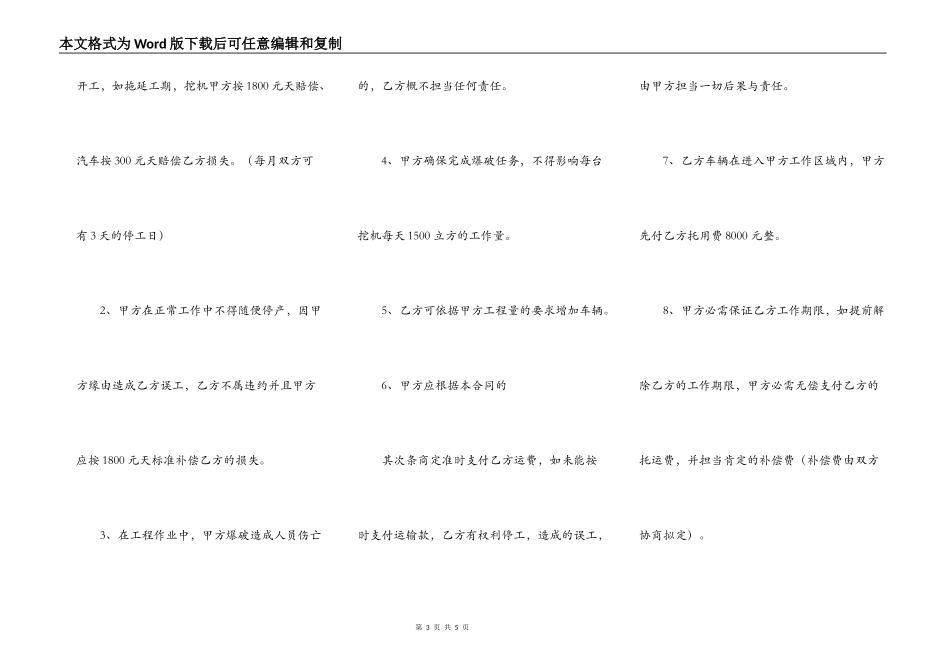 本文格式为Word版下载后可任意编辑和复制

开工，如拖延工期，挖机甲方按1800元天赔偿、汽车按300元天赔偿乙方损失。（每月双方可有3天的停工日）

2、甲方在正常工作中不得随便停产，因甲方缘由造成乙方误工，乙方不属违约并且甲方应按1800元天标准补偿乙方的损失。

3、在工程作业中，甲方爆破造成人员伤亡的，乙方概不担当任何责任。

4、甲方确保完成爆破任务，不得影响每台挖机每天1500立方的工作量。

5、乙方可依据甲方工程量的要求增加车辆。

6、甲方应根据本合同的

其次条商定准时支付乙方运费，如未能按时支付运输款，乙方有权利停工，造成的误工，由甲方担当一切后果与责任。

7、乙方车辆在进入甲方工作区域内，甲方先付乙方托用费8000元整。

8、甲方必需保证乙方工作期限，如提前解除乙方的工作期限，甲方必需无偿支付乙方的托运费，并担当肯定的补偿费（补偿费由双方协商拟定）。

第 3 页 共 5 页